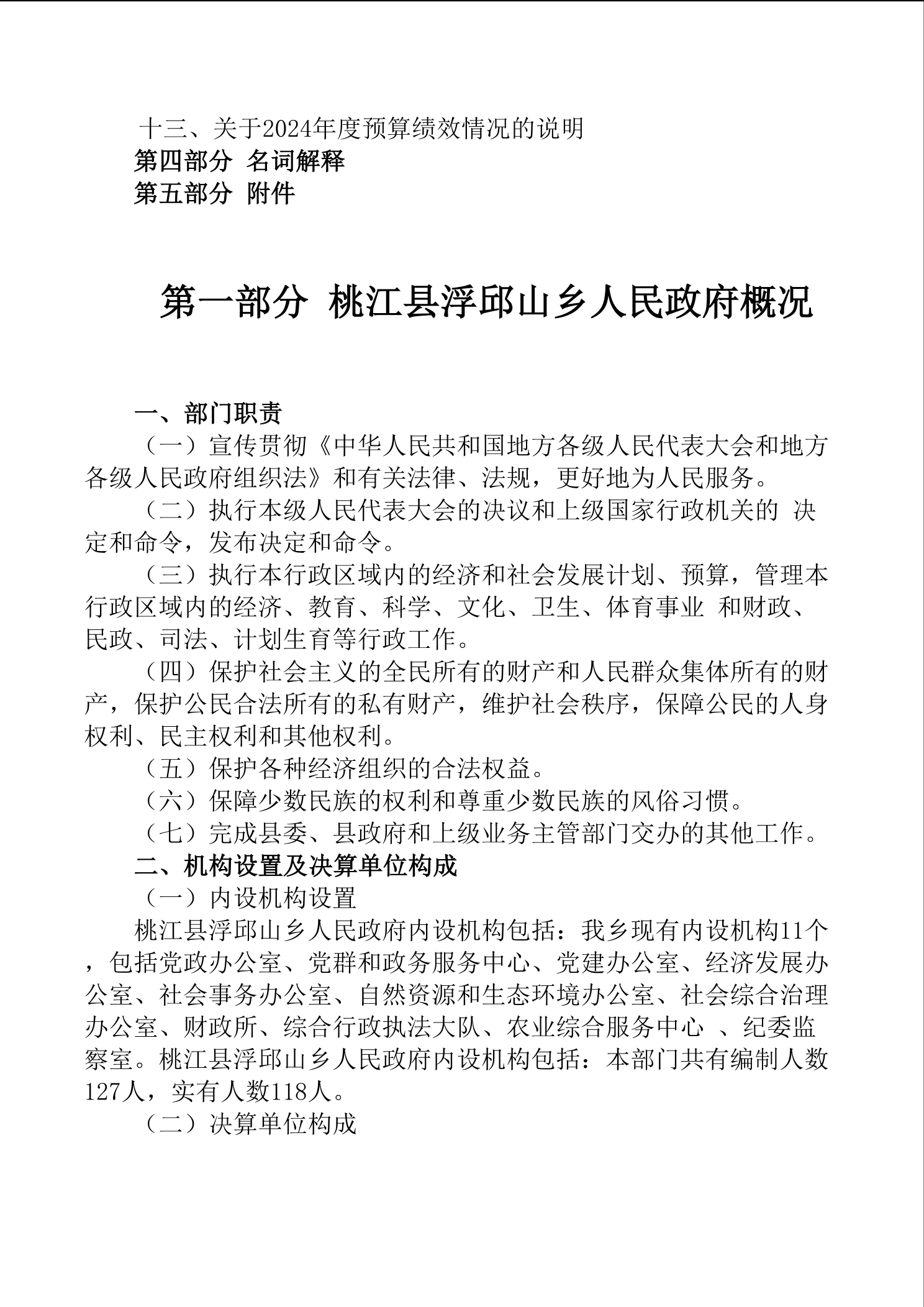 十三、关于2024年度预算绩效情况的说明
第四部分 名词解释
第五部分 附件

第一部分 桃江县浮邱山乡人民政府概况

一、部门职责

（一）宣传贯彻《中华人民共和国地方各级人民代表大会和地方各级人民政府组织法》和有关法律、法规，更好地为人民服务。

（二）执行本级人民代表大会的决议和上级国家行政机关的 决定和命令，发布决定和命令。

（三）执行本行政区域内的经济和社会发展计划、预算，管理本行政区域内的经济、教育、科学、文化、卫生、体育事业 和财政、民政、司法、计划生育等行政工作。

（四）保护社会主义的全民所有的财产和人民群众集体所有的财产，保护公民合法所有的私有财产，维护社会秩序，保障公民的人身权利、民主权利和其他权利。

（五）保护各种经济组织的合法权益。

（六）保障少数民族的权利和尊重少数民族的风俗习惯。

（七）完成县委、县政府和上级业务主管部门交办的其他工作。

二、机构设置及决算单位构成

（一）内设机构设置

桃江县浮邱山乡人民政府内设机构包括：我乡现有内设机构11个，包括党政办公室、党群和政务服务中心、党建办公室、经济发展办公室、社会事务办公室、自然资源和生态环境办公室、社会综合治理办公室、财政所、综合行政执法大队、农业综合服务中心 、纪委监察室。桃江县浮邱山乡人民政府内设机构包括：本部门共有编制人数127人，实有人数118人。

（二）决算单位构成